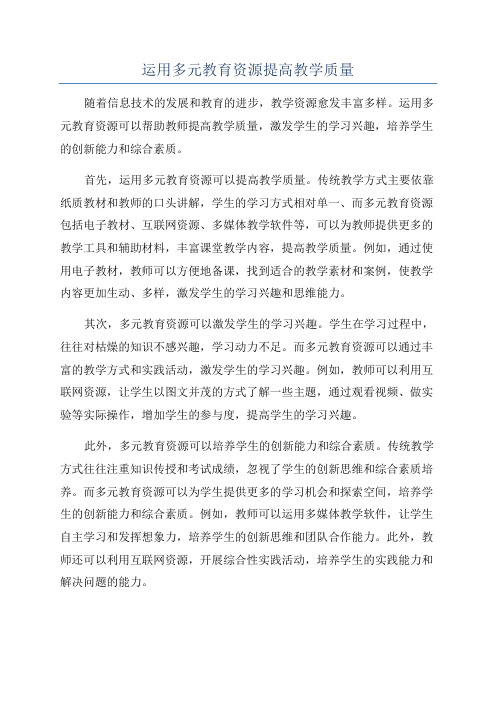 运用多元教育资源提高教学质量

随着信息技术的发展和教育的进步，教学资源愈发丰富多样。运用多元教育资源可以帮助教师提高教学质量，激发学生的学习兴趣，培养学生的创新能力和综合素质。

首先，运用多元教育资源可以提高教学质量。传统教学方式主要依靠纸质教材和教师的口头讲解，学生的学习方式相对单一、而多元教育资源包括电子教材、互联网资源、多媒体教学软件等，可以为教师提供更多的教学工具和辅助材料，丰富课堂教学内容，提高教学质量。例如，通过使用电子教材，教师可以方便地备课，找到适合的教学素材和案例，使教学内容更加生动、多样，激发学生的学习兴趣和思维能力。

其次，多元教育资源可以激发学生的学习兴趣。学生在学习过程中，往往对枯燥的知识不感兴趣，学习动力不足。而多元教育资源可以通过丰富的教学方式和实践活动，激发学生的学习兴趣。例如，教师可以利用互联网资源，让学生以图文并茂的方式了解一些主题，通过观看视频、做实验等实际操作，增加学生的参与度，提高学生的学习兴趣。

此外，多元教育资源可以培养学生的创新能力和综合素质。传统教学方式往往注重知识传授和考试成绩，忽视了学生的创新思维和综合素质培养。而多元教育资源可以为学生提供更多的学习机会和探索空间，培养学生的创新能力和综合素质。例如，教师可以运用多媒体教学软件，让学生自主学习和发挥想象力，培养学生的创新思维和团队合作能力。此外，教师还可以利用互联网资源，开展综合性实践活动，培养学生的实践能力和解决问题的能力。